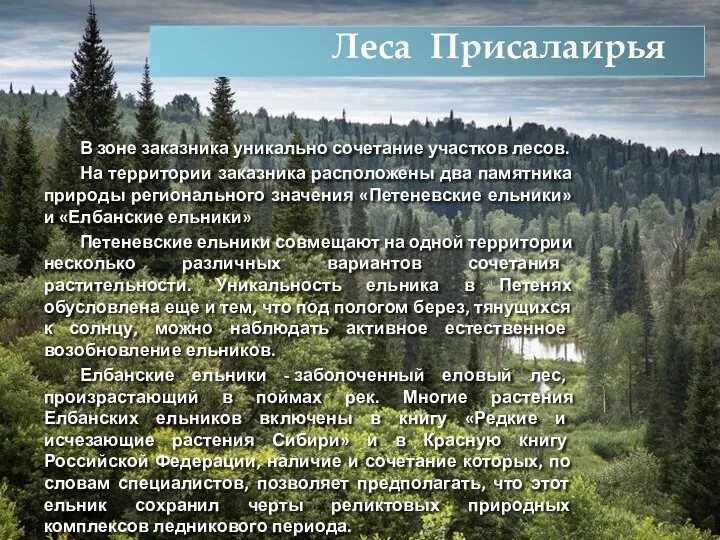 Леса Присалаирья

В зоне заказника уникально сочетание участков лесов.

На территории заказника расположены два памятника природы регионального значения «Петеневские ельники» и «Елбанские ельники»

Петеневские ельники совмещают на одной территории несколько различных вариантов сочетания растительности. Уникальность ельника в Петенях обусловлена еще и тем, что под пологом берез, тянущихся к солнцу, можно наблюдать активное естественное возобновление ельников.

Елбанские ельники - заболоченный еловый лес, произрастающий в поймах рек. Многие растения Елбанских ельников включены в книгу «Редкие и исчезающие растения Сибири» и в Красную книгу Российской Федерации, наличие и сочетание которых, по словам специалистов, позволяет предполагать, что этот ельник сохранил черты реликтовых природных комплексов ледникового периода.